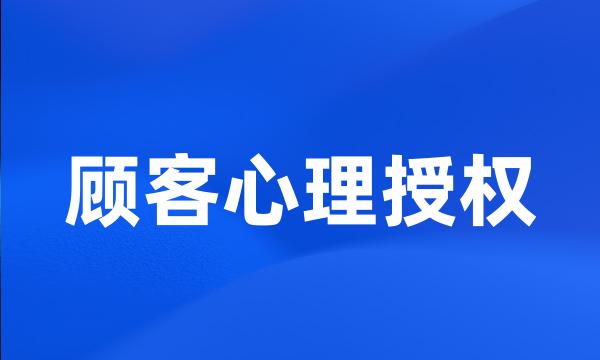 顾客心理授权